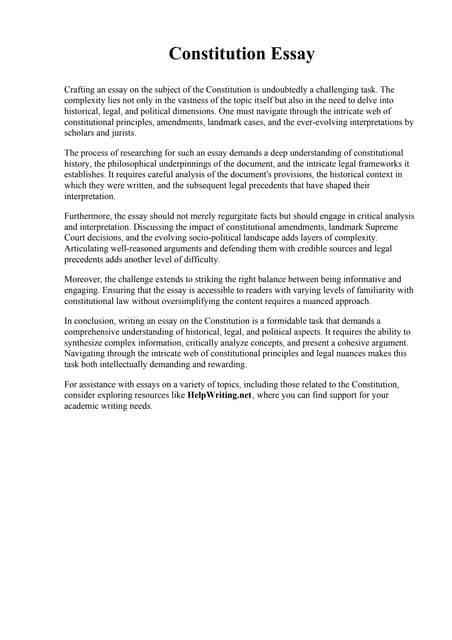 Constitution Essay

Crafting an essay on the subject of the Constitution is undoubtedly a challenging task. The complexity lies not only in the vastness of the topic itself but also in the need to delve into historical, legal, and political dimensions. One must navigate through the intricate web of constitutional principles, amendments, landmark cases, and the ever-evolving interpretations by scholars and jurists.

The process of researching for such an essay demands a deep understanding of constitutional history, the philosophical underpinnings of the document, and the intricate legal frameworks it establishes. It requires careful analysis of the document's provisions, the historical context in which they were written, and the subsequent legal precedents that have shaped their interpretation.

Furthermore, the essay should not merely regurgitate facts but should engage in critical analysis and interpretation. Discussing the impact of constitutional amendments, landmark Supreme Court decisions, and the evolving socio-political landscape adds layers of complexity. Articulating well-reasoned arguments and defending them with credible sources and legal precedents adds another level of difficulty.

Moreover, the challenge extends to striking the right balance between being informative and engaging. Ensuring that the essay is accessible to readers with varying levels of familiarity with constitutional law without oversimplifying the content requires a nuanced approach.

In conclusion, writing an essay on the Constitution is a formidable task that demands a comprehensive understanding of historical, legal, and political aspects. It requires the ability to synthesize complex information, critically analyze concepts, and present a cohesive argument. Navigating through the intricate web of constitutional principles and legal nuances makes this task both intellectually demanding and rewarding.

For assistance with essays on a variety of topics, including those related to the Constitution, consider exploring resources like HelpWriting.net, where you can find support for your academic writing needs.